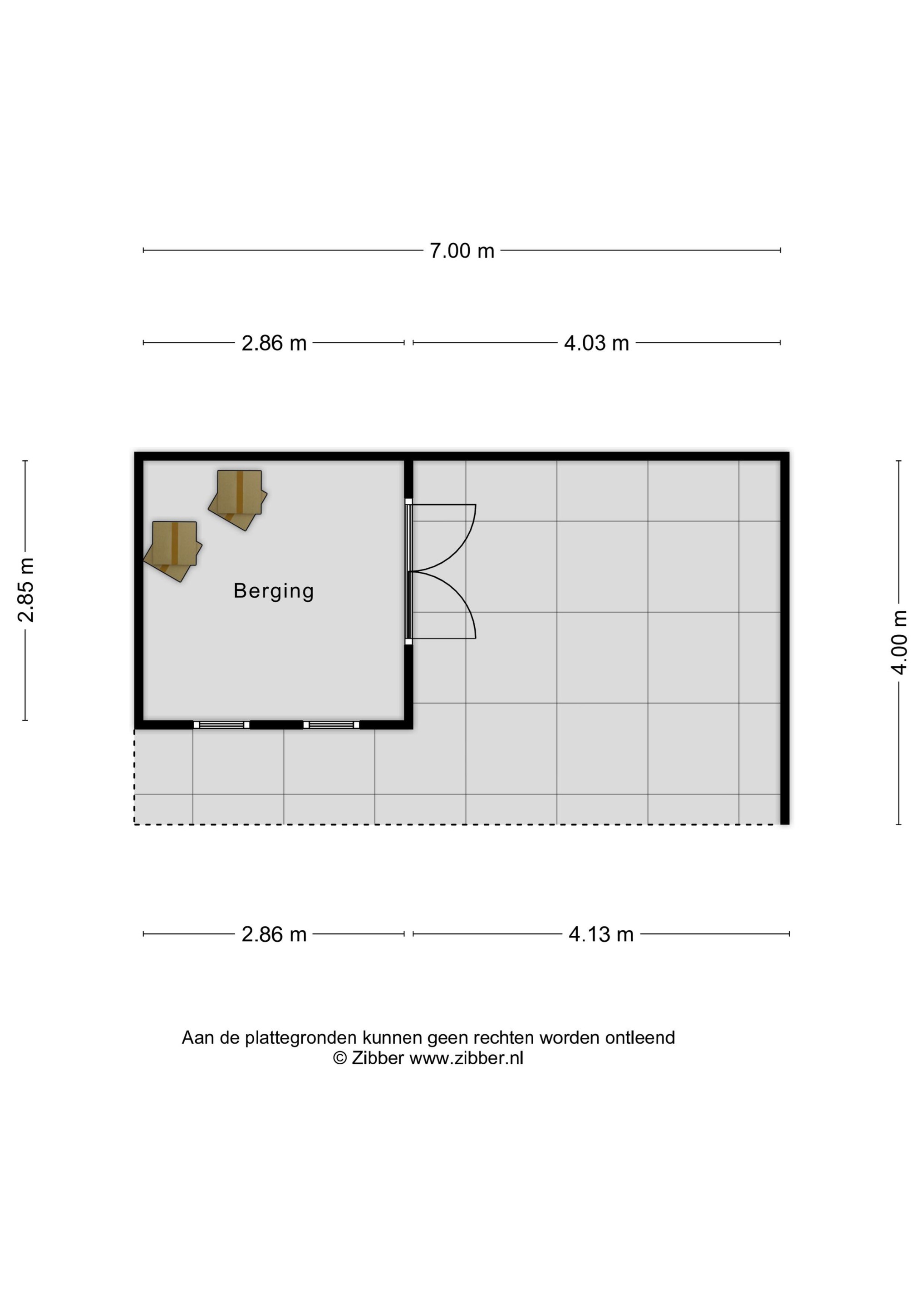 7.00 m

2.86 m

4.03 m

2.85 m

Berging

4.00 m

2.86 m

4.13 m

Aan de plattegronden kunnen geen rechten worden ontleend
© Zibber www.zibber.nl